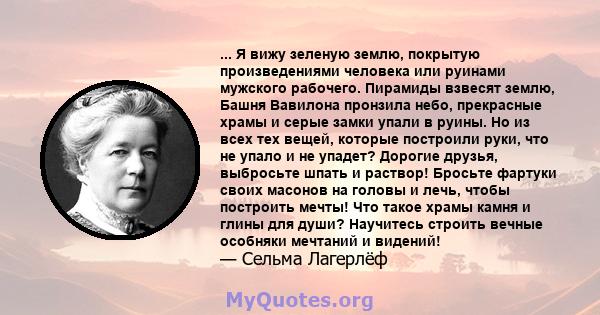 ... Я вижу зеленую землю, покрытую произведениями человека или руинами мужского рабочего. Пирамиды взвесят землю, Башня Вавилона пронзила небо, прекрасные храмы и серые замки упали в руины. Но из всех тех вещей, которые построили руки, что не упало и не упадет? Дорогие друзья, выбросьте шпать и раствор! Бросьте фартуки своих масонов на головы и лечь, чтобы построить мечты! Что такое храмы камня и глины для души? Научитесь строить вечные особняки мечтаний и видений!
— Сельма Лагерлёф

MyQuotes.org